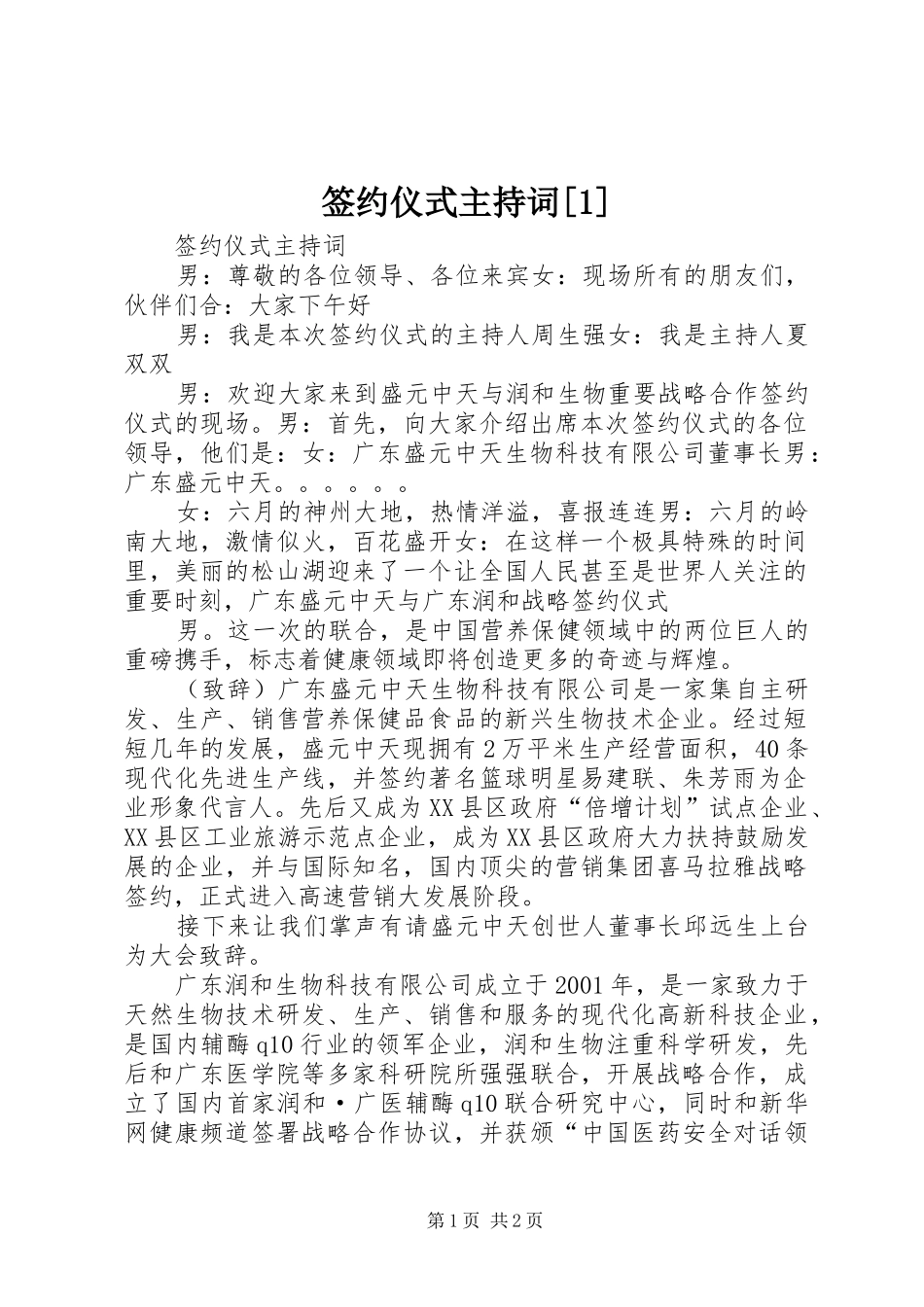 签约仪式主持词[1]

签约仪式主持词

男：尊敬的各位领导、各位来宾女：现场所有的朋友们，伙伴们合：大家下午好

男：我是本次签约仪式的主持人周生强女：我是主持人夏双双

男：欢迎大家来到盛元中天与润和生物重要战略合作签约仪式的现场。男：首先，向大家介绍出席本次签约仪式的各位领导，他们是：女：广东盛元中天生物科技有限公司董事长男：广东盛元中天。。。。。。

女：六月的神州大地，热情洋溢，喜报连连男：六月的岭南大地，激情似火，百花盛开女：在这样一个极具特殊的时间里，美丽的松山湖迎来了一个让全国人民甚至是世界人关注的重要时刻，广东盛元中天与广东润和战略签约仪式

男。这一次的联合，是中国营养保健领域中的两位巨人的重磅携手，标志着健康领域即将创造更多的奇迹与辉煌。

（致辞）广东盛元中天生物科技有限公司是一家集自主研发、生产、销售营养保健品食品的新兴生物技术企业。经过短短几年的发展，盛元中天现拥有2万平米生产经营面积，40条现代化先进生产线，并签约著名篮球明星易建联、朱芳雨为企业形象代言人。先后又成为XX县区政府“倍增计划”试点企业、XX县区工业旅游示范点企业，成为XX县区政府大力扶持鼓励发展的企业，并与国际知名，国内顶尖的营销集团喜马拉雅战略签约，正式进入高速营销大发展阶段。

接下来让我们掌声有请盛元中天创世人董事长邱远生上台为大会致辞。

广东润和生物科技有限公司成立于2001年，是一家致力于天然生物技术研发、生产、销售和服务的现代化高新科技企业，是国内辅酶q10行业的领军企业，润和生物注重科学研发，先后和广东医学院等多家科研院所强强联合，开展战略合作，成立了国内首家润和·广医辅酶q10联合研究中心，同时和新华网健康频道签署战略合作协议，并获颁“中国医药安全对话领

第1页 共2页